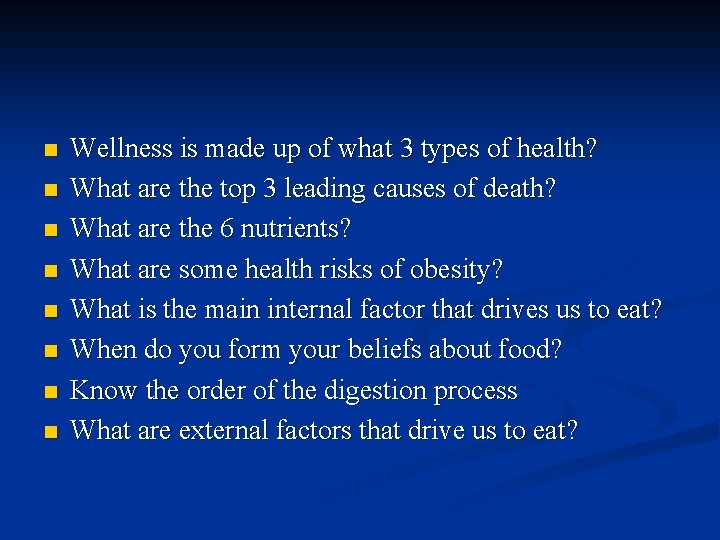 - Wellness is made up of what 3 types of health?
- What are the top 3 leading causes of death?
- What are the 6 nutrients?
- What are some health risks of obesity?
- What is the main internal factor that drives us to eat?
- When do you form your beliefs about food?
- Know the order of the digestion process
- What are external factors that drive us to eat?